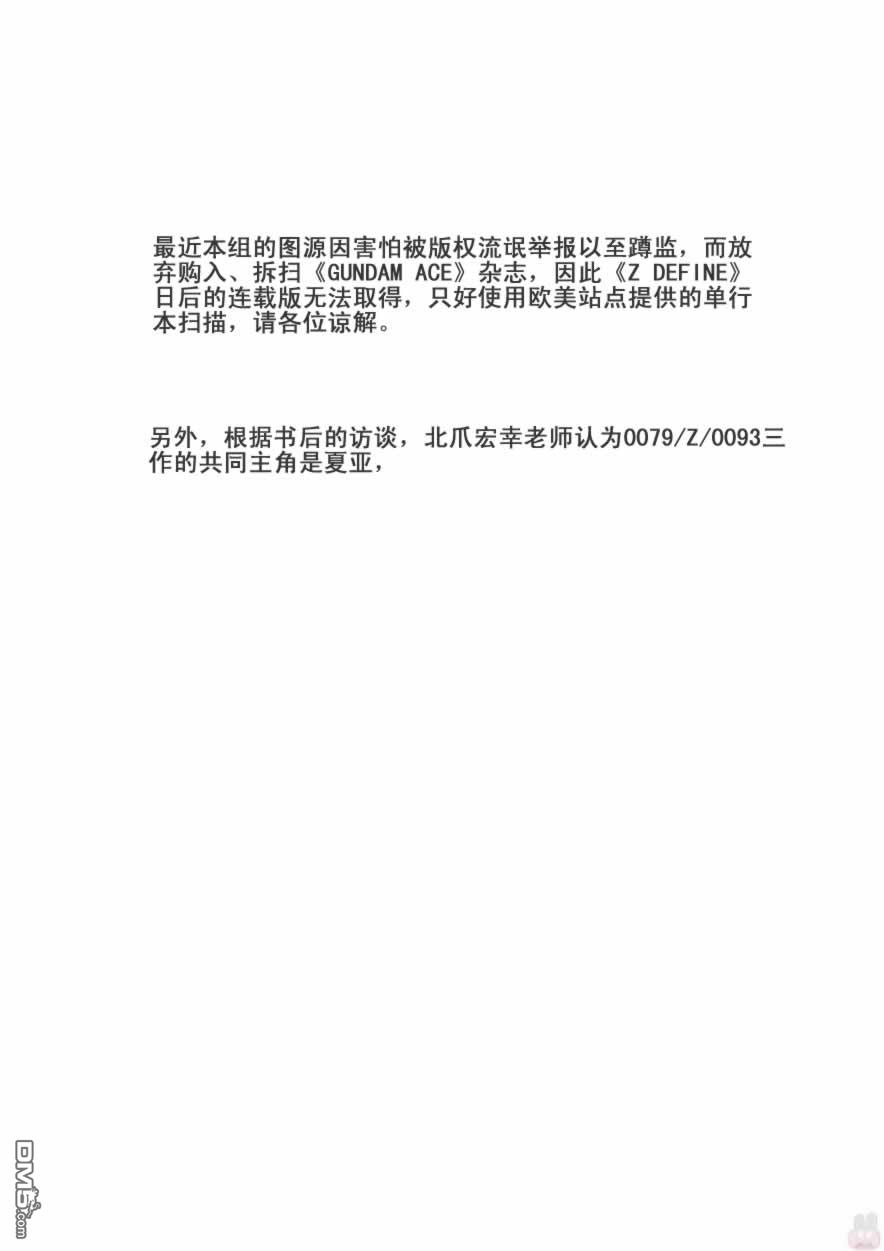 最近本组的图源因害怕被版权流氓举报以至蹲监，而放弃购入、拆扫《GUNDAM ACE》杂志，因此《Z DEFINE》日后的连载版无法取得，只好使用欧美站点提供的单行本扫描，请各位谅解。

另外，根据书后的访谈，北爪宏幸老师认为0079/Z/0093三作的共同主角是夏亚，

DM5.com